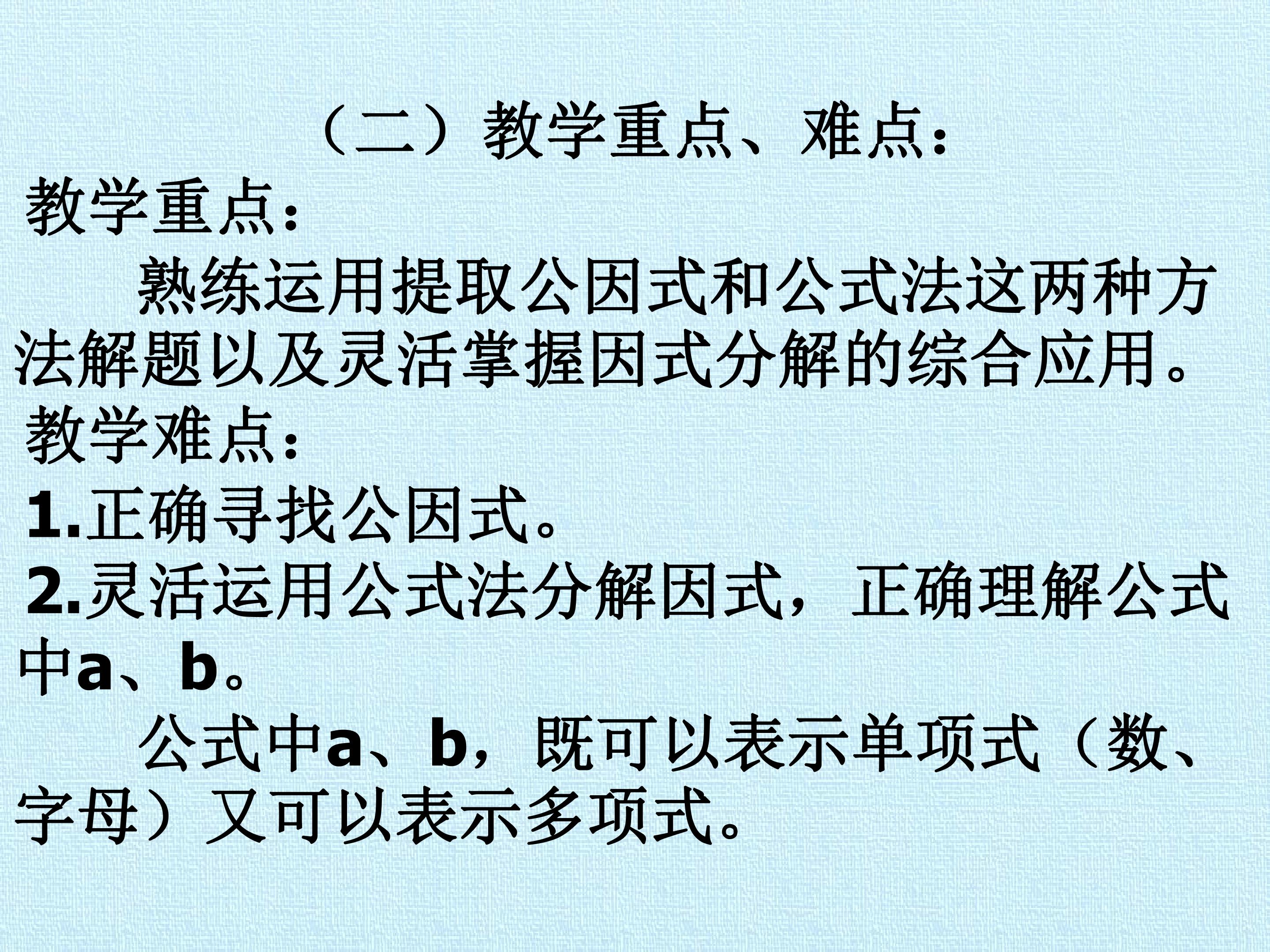 （二）教学重点、难点：

教学重点：

熟练运用提取公因式和公式法这两种方法解题以及灵活掌握因式分解的综合应用。

教学难点：

1.正确寻找公因式。

2.灵活运用公式法分解因式，正确理解公式中a、b。

公式中a、b，既可以表示单项式（数、字母）又可以表示多项式。